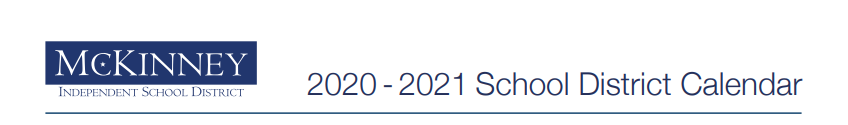 McKinney
Independent School District

2020 - 2021 School District Calendar